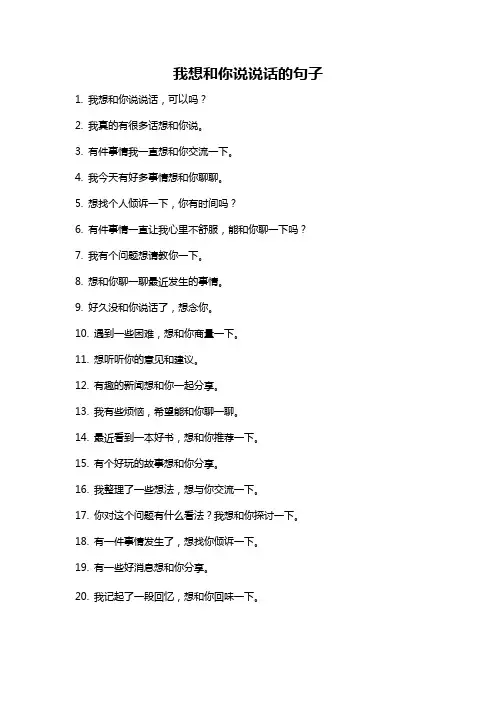 我想和你说说话的句子

1. 我想和你说说话，可以吗？

2. 我真的有很多话想和你说。

3. 有件事情我一直想和你交流一下。

4. 我今天有好多事情想和你聊聊。

5. 想找个人倾诉一下，你有时间吗？

6. 有件事情一直让我心里不舒服，能和你聊一下吗？

7. 我有个问题想请教你一下。

8. 想和你聊一聊最近发生的事情。

9. 好久没和你说话了，想念你。

10. 遇到一些困难，想和你商量一下。

11. 想听听你的意见和建议。

12. 有趣的新闻想和你一起分享。

13. 我有些烦恼，希望能和你聊一聊。

14. 最近看到一本好书，想和你推荐一下。

15. 有个好玩的故事想和你分享。

16. 我整理了一些想法，想与你交流一下。

17. 你对这个问题有什么看法？我想和你探讨一下。

18. 有一件事情发生了，想找你倾诉一下。

19. 有一些好消息想和你分享。

20. 我记起了一段回忆，想和你回味一下。